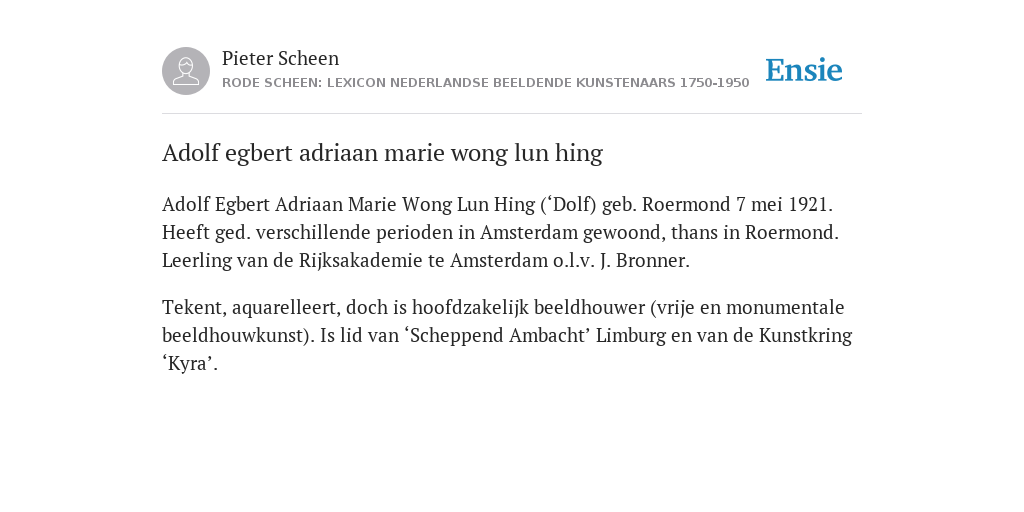 Pieter Scheen
RODE SCHEEN: LEXICON NEDERLANDSE BEELDENDE KUNSTENAARS 1750-1950

Ensie

Adolf egbert adriaan marie wong lun hing

Adolf Egbert Adriaan Marie Wong Lun Hing (‘Dolf) geb. Roermond 7 mei 1921. Heeft ged. verschillende perioden in Amsterdam gewoond, thans in Roermond. Leerling van de Rijksakademie te Amsterdam o.l.v. J. Bronner.

Tekent, aquarelleert, doch is hoofdzakelijk beeldhouwer (vrije en monumentale beeldhouwkunst). Is lid van ‘Scheppend Ambacht’ Limburg en van de Kunstkring ‘Kyra’.